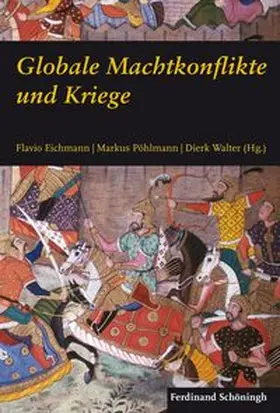 Globale Machtkonflikte und Kriege

Flavio Eichmann | Markus Pöhlmann | Dierk Walter (Hg.)

Ferdinand Schöningh